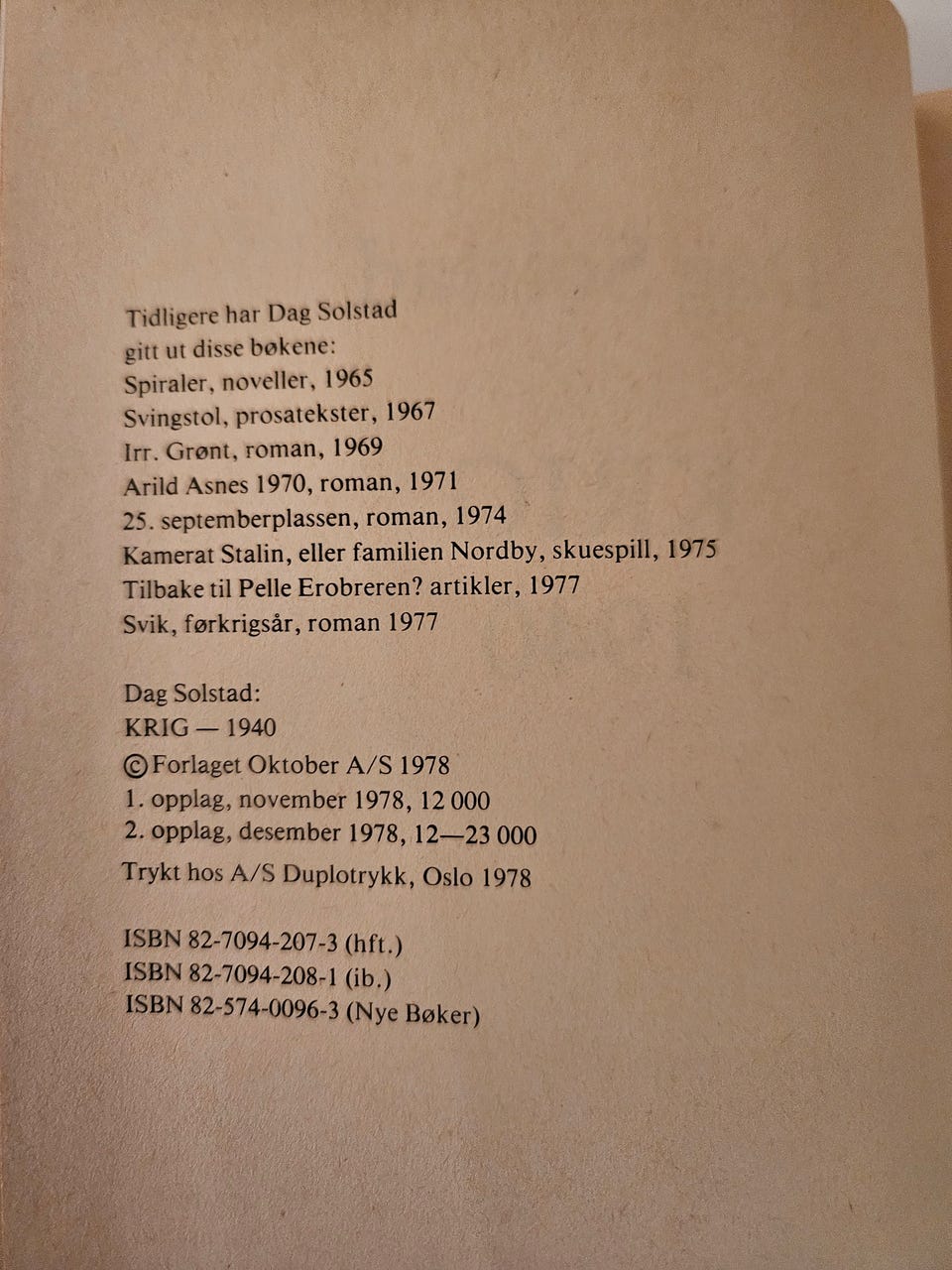 Tidligere har Dag Solstad
gitt ut disse bøkene:
Spiraler, noveller, 1965
Svingstol, prosatekster, 1967
Irr. Grønt, roman, 1969
Arild Asnes 1970, roman, 1971
25. septemberplassen, roman, 1974
Kamerat Stalin, eller familien Nordby, skuespill, 1975
Tilbake til Pelle Erobreren? artikler, 1977
Svik, førkrigsår, roman 1977

Dag Solstad:
KRIG — 1940
© Forlaget Oktober A/S 1978
1. opplag, november 1978, 12 000
2. opplag, desember 1978, 12—23 000
Trykt hos A/S Duplotrykk, Oslo 1978

ISBN 82-7094-207-3 (hft.)
ISBN 82-7094-208-1 (ib.)
ISBN 82-574-0096-3 (Nye Bøker)